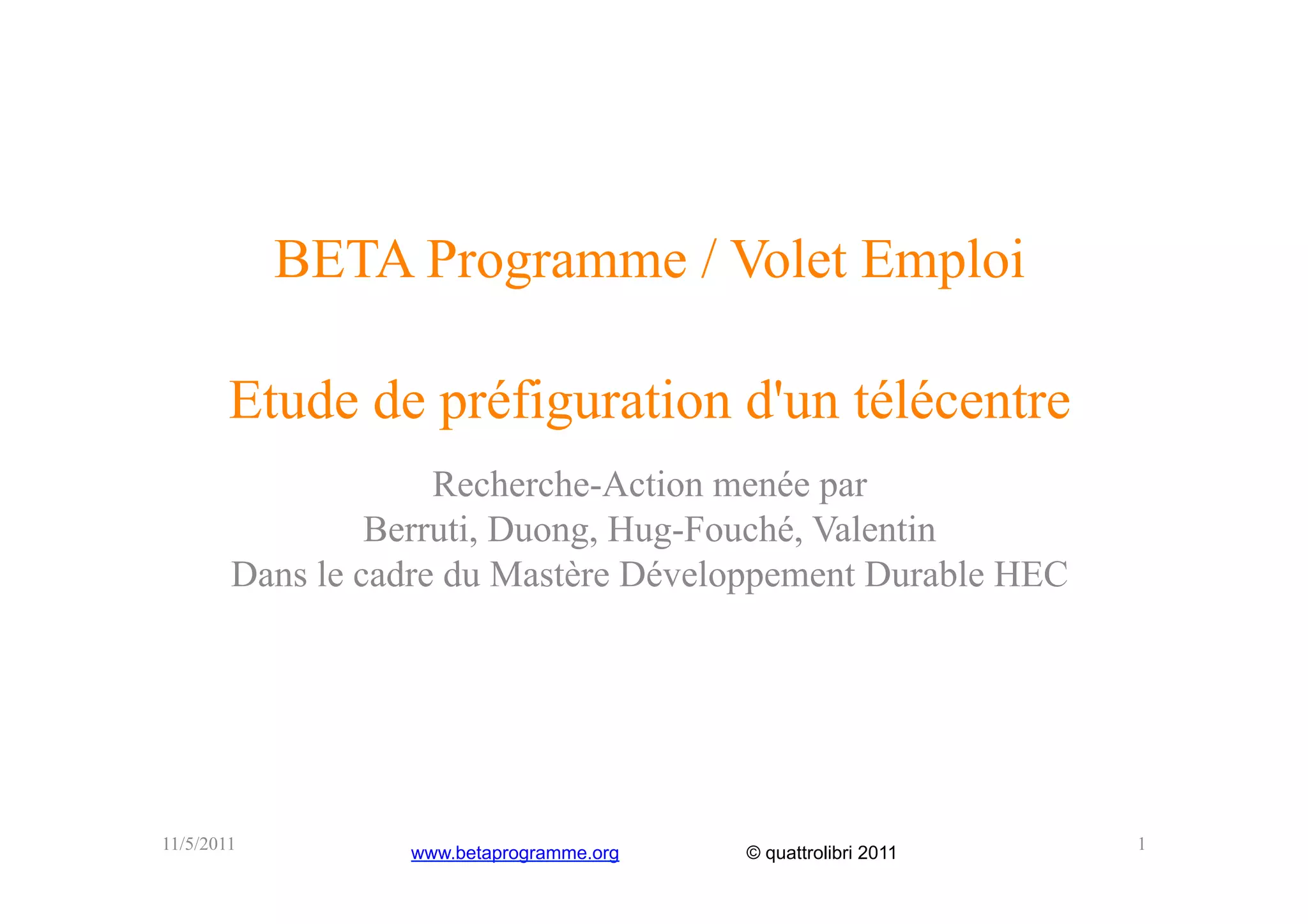 BETA Programme / Volet Emploi

Etude de préfiguration d'un télécentre

Recherche-Action menée par
Berruti, Duong, Hug-Fouché, Valentin
Dans le cadre du Mastère Développement Durable HEC

11/5/2011 www.betaprogramme.org © quattrolibri 2011 1